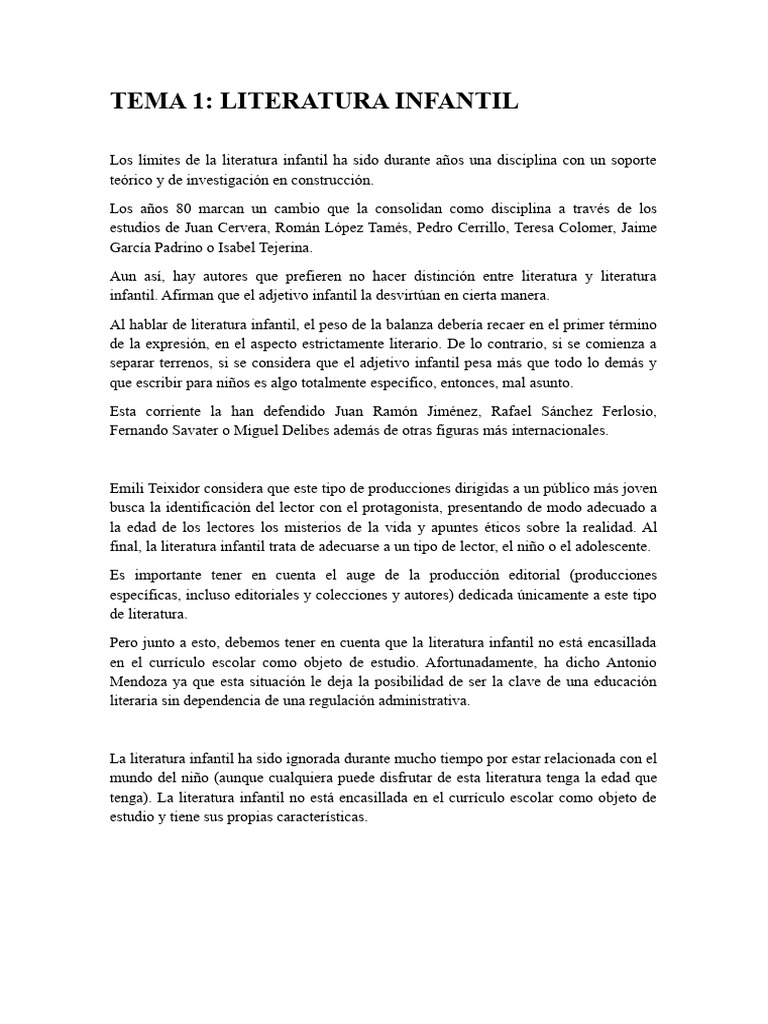 TEMA 1: LITERATURA INFANTIL

Los límites de la literatura infantil ha sido durante años una disciplina con un soporte teórico y de investigación en construcción.

Los años 80 marcan un cambio que la consolidan como disciplina a través de los estudios de Juan Cervera, Román López Tamés, Pedro Cerrillo, Teresa Colomer, Jaime García Padrino o Isabel Tejerina.

Aun así, hay autores que prefieren no hacer distinción entre literatura y literatura infantil. Afirman que el adjetivo infantil la desvirtúan en cierta manera.

Al hablar de literatura infantil, el peso de la balanza debería recaer en el primer término de la expresión, en el aspecto estrictamente literario. De lo contrario, si se comienza a separar terrenos, si se considera que el adjetivo infantil pesa más que todo lo demás y que escribir para niños es algo totalmente específico, entonces, mal asunto.

Esta corriente la han defendido Juan Ramón Jiménez, Rafael Sánchez Ferlosio, Fernando Savater o Miguel Delibes además de otras figuras más internacionales.

Emili Teixidor considera que este tipo de producciones dirigidas a un público más joven busca la identificación del lector con el protagonista, presentando de modo adecuado a la edad de los lectores los misterios de la vida y apuntes éticos sobre la realidad. Al final, la literatura infantil trata de adecuarse a un tipo de lector, el niño o el adolescente.

Es importante tener en cuenta el auge de la producción editorial (producciones específicas, incluso editoriales y colecciones y autores) dedicada únicamente a este tipo de literatura.

Pero junto a esto, debemos tener en cuenta que la literatura infantil no está encasillada en el currículo escolar como objeto de estudio. Afortunadamente, ha dicho Antonio Mendoza ya que esta situación le deja la posibilidad de ser la clave de una educación literaria sin dependencia de una regulación administrativa.

La literatura infantil ha sido ignorada durante mucho tiempo por estar relacionada con el mundo del niño (aunque cualquiera puede disfrutar de esta literatura tenga la edad que tenga). La literatura infantil no está encasillada en el currículo escolar como objeto de estudio y tiene sus propias características.